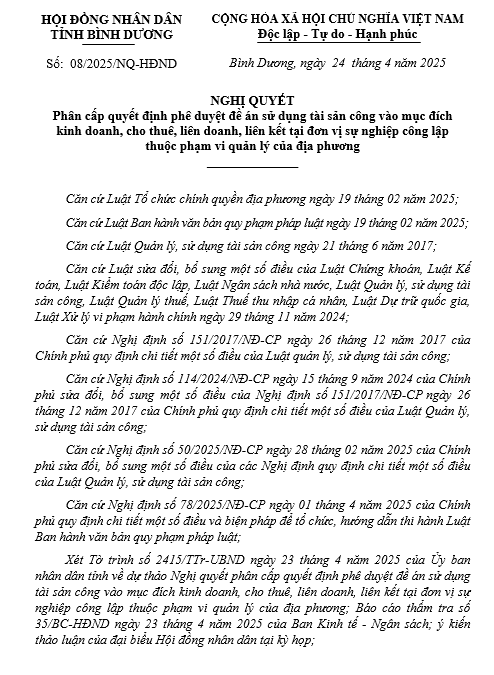 HỘI ĐỒNG NHÂN DÂN
TỈNH BÌNH DƯƠNG

Số: 08/2025/NQ-HĐND

CỘNG HÒA XÃ HỘI CHỦ NGHĨA VIỆT NAM
Độc lập - Tự do - Hạnh phúc

Bình Dương, ngày 24 tháng 4 năm 2025

NGHỊ QUYẾT
Phân cấp quyết định phê duyệt đề án sử dụng tài sản công vào mục đích kinh doanh, cho thuê, liên doanh, liên kết tại đơn vị sự nghiệp công lập thuộc phạm vi quản lý của địa phương

Căn cứ Luật Tổ chức chính quyền địa phương ngày 19 tháng 02 năm 2025;

Căn cứ Luật Ban hành văn bản quy phạm pháp luật ngày 19 tháng 02 năm 2025;

Căn cứ Luật Quản lý, sử dụng tài sản công ngày 21 tháng 6 năm 2017;

Căn cứ Luật sửa đổi, bổ sung một số điều của Luật Chứng khoán, Luật Kế toán, Luật Kiểm toán độc lập, Luật Ngân sách nhà nước, Luật Quản lý, sử dụng tài sản công, Luật Quản lý thuế, Luật Thuế thu nhập cá nhân, Luật Dự trữ quốc gia, Luật Xử lý vi phạm hành chính ngày 29 tháng 11 năm 2024;

Căn cứ Nghị định số 151/2017/NĐ-CP ngày 26 tháng 12 năm 2017 của Chính phủ quy định chi tiết một số điều của Luật quản lý, sử dụng tài sản công;

Căn cứ Nghị định số 114/2024/NĐ-CP ngày 15 tháng 9 năm 2024 của Chính phủ sửa đổi, bổ sung một số điều của Nghị định số 151/2017/NĐ-CP ngày 26 tháng 12 năm 2017 của Chính phủ quy định chi tiết một số điều của Luật Quản lý, sử dụng tài sản công;

Căn cứ Nghị định số 50/2025/NĐ-CP ngày 28 tháng 02 năm 2025 của Chính phủ sửa đổi, bổ sung một số điều của các Nghị định quy định chi tiết một số điều của Luật Quản lý, sử dụng tài sản công;

Căn cứ Nghị định số 78/2025/NĐ-CP ngày 01 tháng 4 năm 2025 của Chính phủ quy định chi tiết một số điều và biện pháp để tổ chức, hướng dẫn thi hành Luật Ban hành văn bản quy phạm pháp luật;

Xét Tờ trình số 2415/TTr-UBND ngày 23 tháng 4 năm 2025 của Ủy ban nhân dân tỉnh về dự thảo Nghị quyết phân cấp quyết định phê duyệt đề án sử dụng tài sản công vào mục đích kinh doanh, cho thuê, liên doanh, liên kết tại đơn vị sự nghiệp công lập thuộc phạm vi quản lý của địa phương; Báo cáo thẩm tra số 35/BC-HĐND ngày 23 tháng 4 năm 2025 của Ban Kinh tế - Ngân sách; ý kiến thảo luận của đại biểu Hội đồng nhân dân tại kỳ họp;